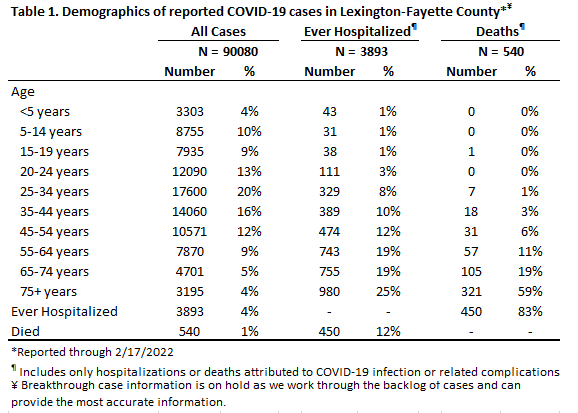 Table 1. Demographics of reported COVID-19 cases in Lexington-Fayette County*¥

| | All Cases | | Ever Hospitalized¶ | | Deaths¶ | |
|---|---|---|---|---|---|---|
| | N = 90080 | | N = 3893 | | N = 540 | |
| | Number | % | Number | % | Number | % |
| Age | | | | | | |
| <5 years | 3303 | 4% | 43 | 1% | 0 | 0% |
| 5-14 years | 8755 | 10% | 31 | 1% | 0 | 0% |
| 15-19 years | 7935 | 9% | 38 | 1% | 1 | 0% |
| 20-24 years | 12090 | 13% | 111 | 3% | 0 | 0% |
| 25-34 years | 17600 | 20% | 329 | 8% | 7 | 1% |
| 35-44 years | 14060 | 16% | 389 | 10% | 18 | 3% |
| 45-54 years | 10571 | 12% | 474 | 12% | 31 | 6% |
| 55-64 years | 7870 | 9% | 743 | 19% | 57 | 11% |
| 65-74 years | 4701 | 5% | 755 | 19% | 105 | 19% |
| 75+ years | 3195 | 4% | 980 | 25% | 321 | 59% |
| Ever Hospitalized | 3893 | 4% | - | - | 450 | 83% |
| Died | 540 | 1% | 450 | 12% | - | - |

*Reported through 2/17/2022

¶ Includes only hospitalizations or deaths attributed to COVID-19 infection or related complications
¥ Breakthrough case information is on hold as we work through the backlog of cases and can provide the most accurate information.